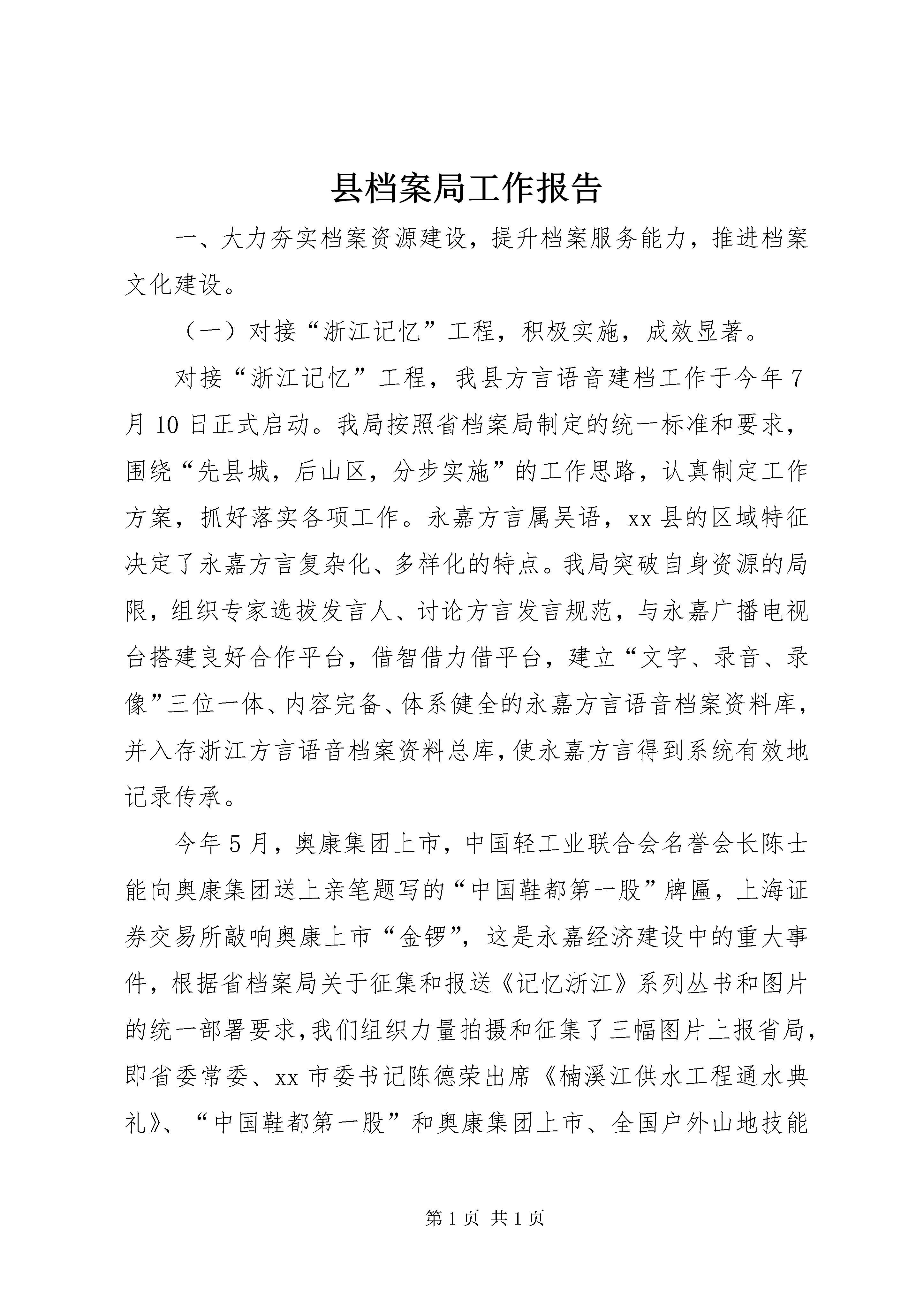 县档案局工作报告

一、大力夯实档案资源建设，提升档案服务能力，推进档案文化建设。

（一）对接“浙江记忆”工程，积极实施，成效显著。

对接“浙江记忆”工程，我县方言语音建档工作于今年7月10日正式启动。我局按照省档案局制定的统一标准和要求，围绕“先县城，后山区，分步实施”的工作思路，认真制定工作方案，抓好落实各项工作。永嘉方言属吴语，xx县的区域特征决定了永嘉方言复杂化、多样化的特点。我局突破自身资源的局限，组织专家选拔发言人、讨论方言发言规范，与永嘉广播电视台搭建良好合作平台，借智借力借平台，建立“文字、录音、录像”三位一体、内容完备、体系健全的永嘉方言语音档案资料库，并入存浙江方言语音档案资料总库，使永嘉方言得到系统有效地记录传承。

今年5月，奥康集团上市，中国轻工业联合会名誉会长陈士能向奥康集团送上亲笔题写的“中国鞋都第一股”牌匾，上海证券交易所敲响奥康上市“金锣”，这是永嘉经济建设中的重大事件，根据省档案局关于征集和报送《记忆浙江》系列丛书和图片的统一部署要求，我们组织力量拍摄和征集了三幅图片上报省局，即省委常委、xx市委书记陈德荣出席《楠溪江供水工程通水典礼》、“中国鞋都第一股”和奥康集团上市、全国户外山地技能

第1页 共1页